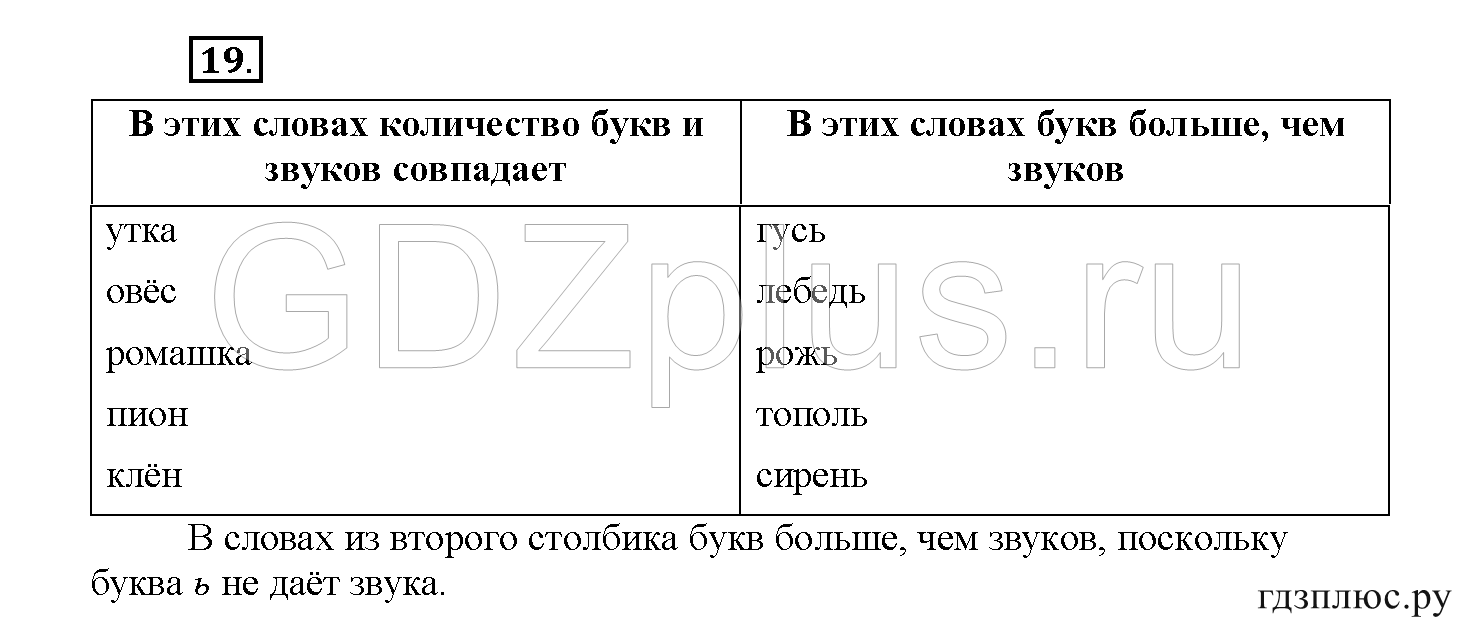 19.

| В этих словах количество букв и звуков совпадает | В этих словах букв больше, чем звуков |
|---|---|
| утка | гусь |
| овёс | лебедь |
| ромашка | рожь |
| пион | тополь |
| клён | сирень |

GDZplus.ru

В словах из второго столбика букв больше, чем звуков, поскольку буква ь не даёт звука.

гдзплюс.ру